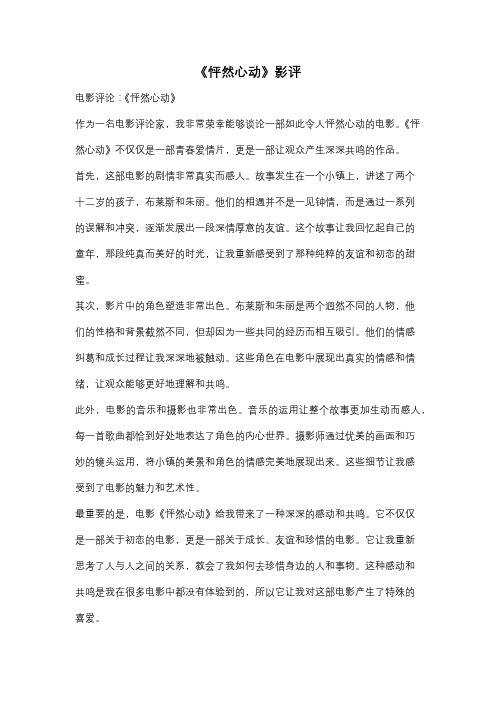 《怦然心动》影评

电影评论：《怦然心动》

作为一名电影评论家，我非常荣幸能够谈论一部如此令人怦然心动的电影。《怦然心动》不仅仅是一部青春爱情片，更是一部让观众产生深深共鸣的作品。

首先，这部电影的剧情非常真实而感人。故事发生在一个小镇上，讲述了两个十二岁的孩子，布莱斯和朱丽。他们的相遇并不是一见钟情，而是通过一系列的误解和冲突，逐渐发展出一段深情厚意的友谊。这个故事让我回忆起自己的童年，那段纯真而美好的时光，让我重新感受到了那种纯粹的友谊和初恋的甜蜜。

其次，影片中的角色塑造非常出色。布莱斯和朱丽是两个迥然不同的人物，他们的性格和背景截然不同，但却因为一些共同的经历而相互吸引。他们的情感纠葛和成长过程让我深深地被触动。这些角色在电影中展现出真实的情感和情绪，让观众能够更好地理解和共鸣。

此外，电影的音乐和摄影也非常出色。音乐的运用让整个故事更加生动而感人，每一首歌曲都恰到好处地表达了角色的内心世界。摄影师通过优美的画面和巧妙的镜头运用，将小镇的美景和角色的情感完美地展现出来。这些细节让我感受到了电影的魅力和艺术性。

最重要的是，电影《怦然心动》给我带来了一种深深的感动和共鸣。它不仅仅是一部关于初恋的电影，更是一部关于成长、友谊和珍惜的电影。它让我重新思考了人与人之间的关系，教会了我如何去珍惜身边的人和事物。这种感动和共鸣是我在很多电影中都没有体验到的，所以它让我对这部电影产生了特殊的喜爱。